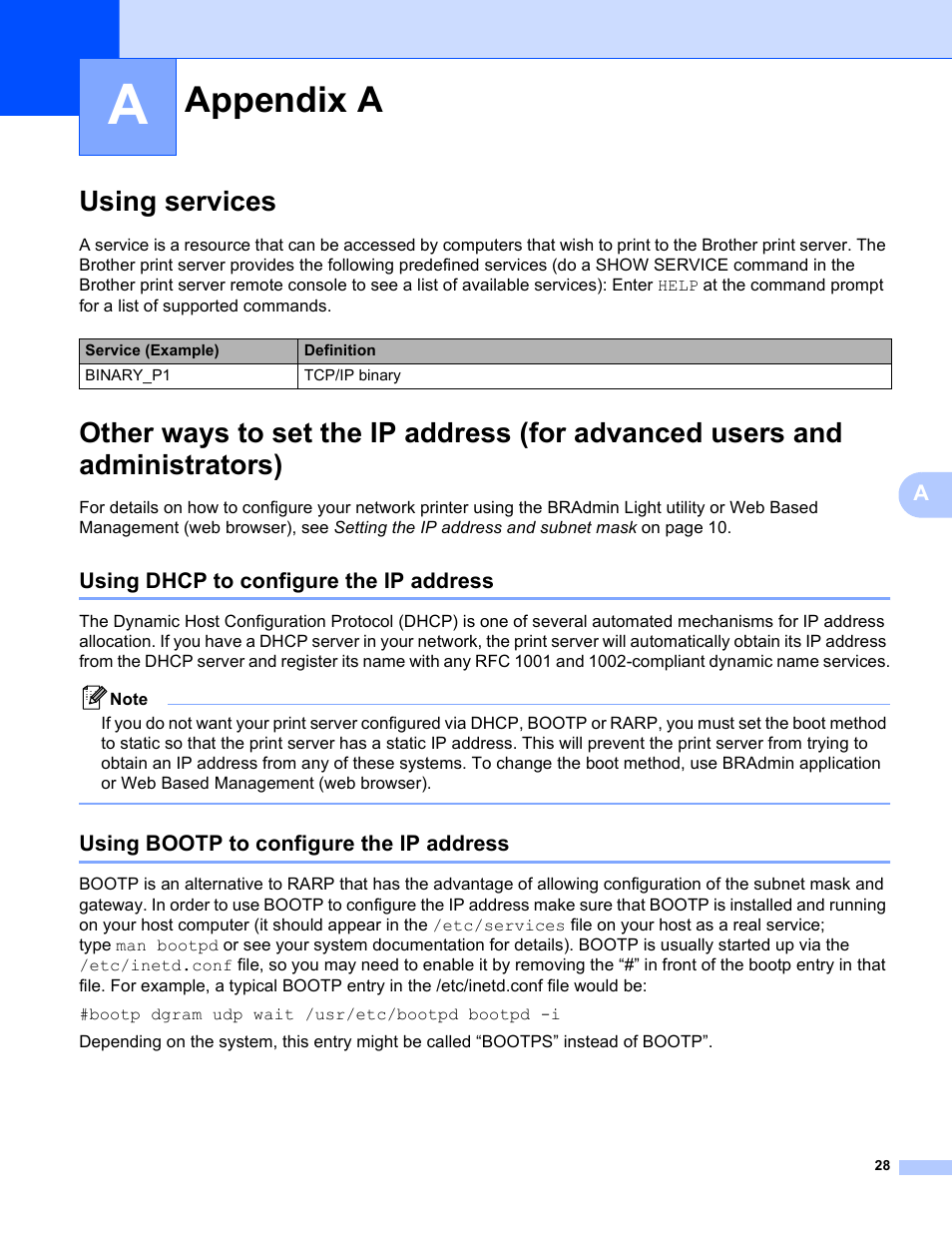 A

Appendix A

Using services

A service is a resource that can be accessed by computers that wish to print to the Brother print server. The Brother print server provides the following predefined services (do a SHOW SERVICE command in the Brother print server remote console to see a list of available services): Enter HELP at the command prompt for a list of supported commands.

| Service (Example) | Definition |
|---|---|
| BINARY_P1 | TCP/IP binary |

Other ways to set the IP address (for advanced users and administrators)

A

For details on how to configure your network printer using the BRAdmin Light utility or Web Based Management (web browser), see Setting the IP address and subnet mask on page 10.

Using DHCP to configure the IP address

The Dynamic Host Configuration Protocol (DHCP) is one of several automated mechanisms for IP address allocation. If you have a DHCP server in your network, the print server will automatically obtain its IP address from the DHCP server and register its name with any RFC 1001 and 1002-compliant dynamic name services.

Note

If you do not want your print server configured via DHCP, BOOTP or RARP, you must set the boot method to static so that the print server has a static IP address. This will prevent the print server from trying to obtain an IP address from any of these systems. To change the boot method, use BRAdmin application or Web Based Management (web browser).

Using BOOTP to configure the IP address

BOOTP is an alternative to RARP that has the advantage of allowing configuration of the subnet mask and gateway. In order to use BOOTP to configure the IP address make sure that BOOTP is installed and running on your host computer (it should appear in the /etc/services file on your host as a real service; type man bootpd or see your system documentation for details). BOOTP is usually started up via the /etc/inetd.conf file, so you may need to enable it by removing the “#” in front of the bootp entry in that file. For example, a typical BOOTP entry in the /etc/inetd.conf file would be:

#bootp dgram udp wait /usr/etc/bootpd bootpd -i

Depending on the system, this entry might be called “BOOTPS” instead of BOOTP”.

28